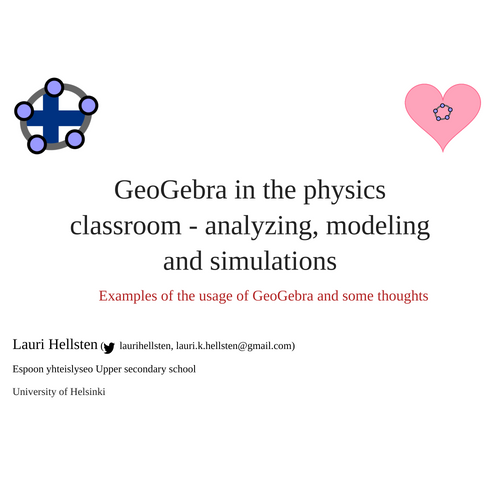 GeoGebra in the physics classroom - analyzing, modeling and simulations

Examples of the usage of GeoGebra and some thoughts

Lauri Hellsten ( laurihellsten, lauri.k.hellsten@gmail.com)

Espoon yhteislyseo Upper secondary school

University of Helsinki